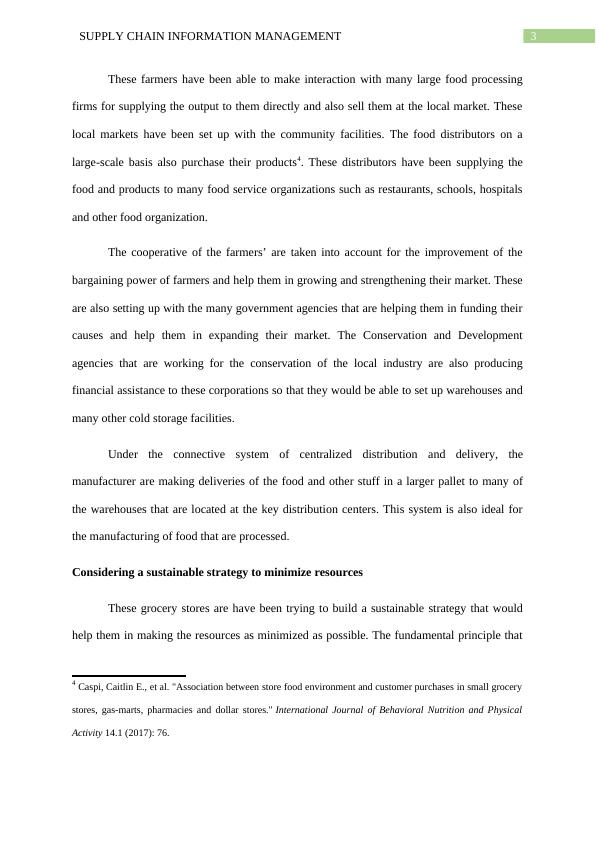 SUPPLY CHAIN INFORMATION MANAGEMENT 3

These farmers have been able to make interaction with many large food processing firms for supplying the output to them directly and also sell them at the local market. These local markets have been set up with the community facilities. The food distributors on a large-scale basis also purchase their products$^4$. These distributors have been supplying the food and products to many food service organizations such as restaurants, schools, hospitals and other food organization.

The cooperative of the farmers' are taken into account for the improvement of the bargaining power of farmers and help them in growing and strengthening their market. These are also setting up with the many government agencies that are helping them in funding their causes and help them in expanding their market. The Conservation and Development agencies that are working for the conservation of the local industry are also producing financial assistance to these corporations so that they would be able to set up warehouses and many other cold storage facilities.

Under the connective system of centralized distribution and delivery, the manufacturer are making deliveries of the food and other stuff in a larger pallet to many of the warehouses that are located at the key distribution centers. This system is also ideal for the manufacturing of food that are processed.

Considering a sustainable strategy to minimize resources

These grocery stores are have been trying to build a sustainable strategy that would help them in making the resources as minimized as possible. The fundamental principle that

$^4$ Caspi, Caitlin E., et al. "Association between store food environment and customer purchases in small grocery stores, gas-marts, pharmacies and dollar stores." International Journal of Behavioral Nutrition and Physical Activity 14.1 (2017): 76.